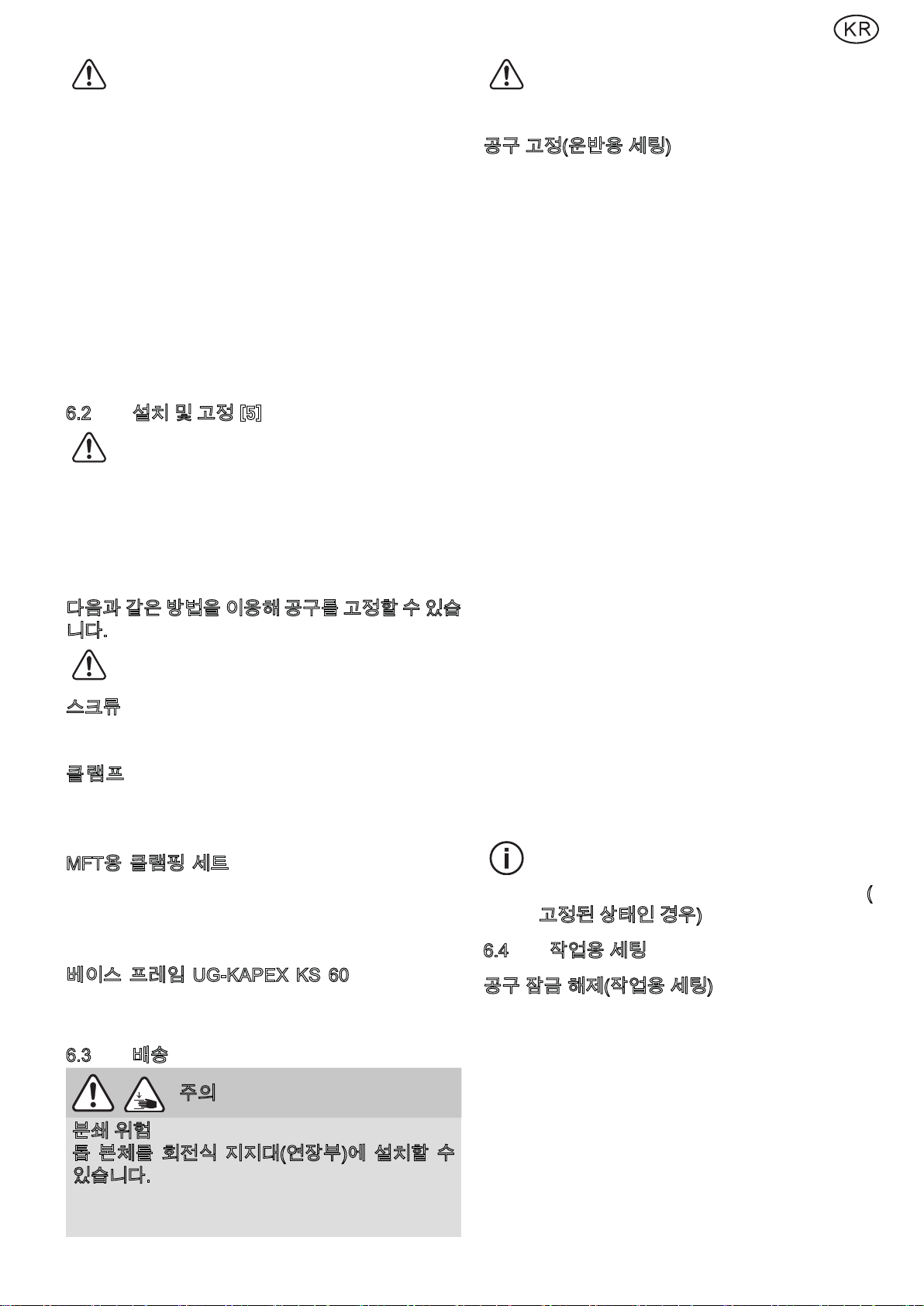 KR

6.2 설치 및 고정 [5]

다음과 같은 방법을 이용해 공구를 고정할 수 있습니다.

스크류

클램프

MFT용 클램핑 세트

베이스 프레임 UG-KAPEX KS 60

6.3 배송

주의

분쇄 위험
톱 본체를 회전식 지지대(연장부)에 설치할 수 있습니다.

공구 고정(운반용 세팅)

(

고정된 상태인 경우)

6.4 작업용 세팅

공구 잠금 해제(작업용 세팅)